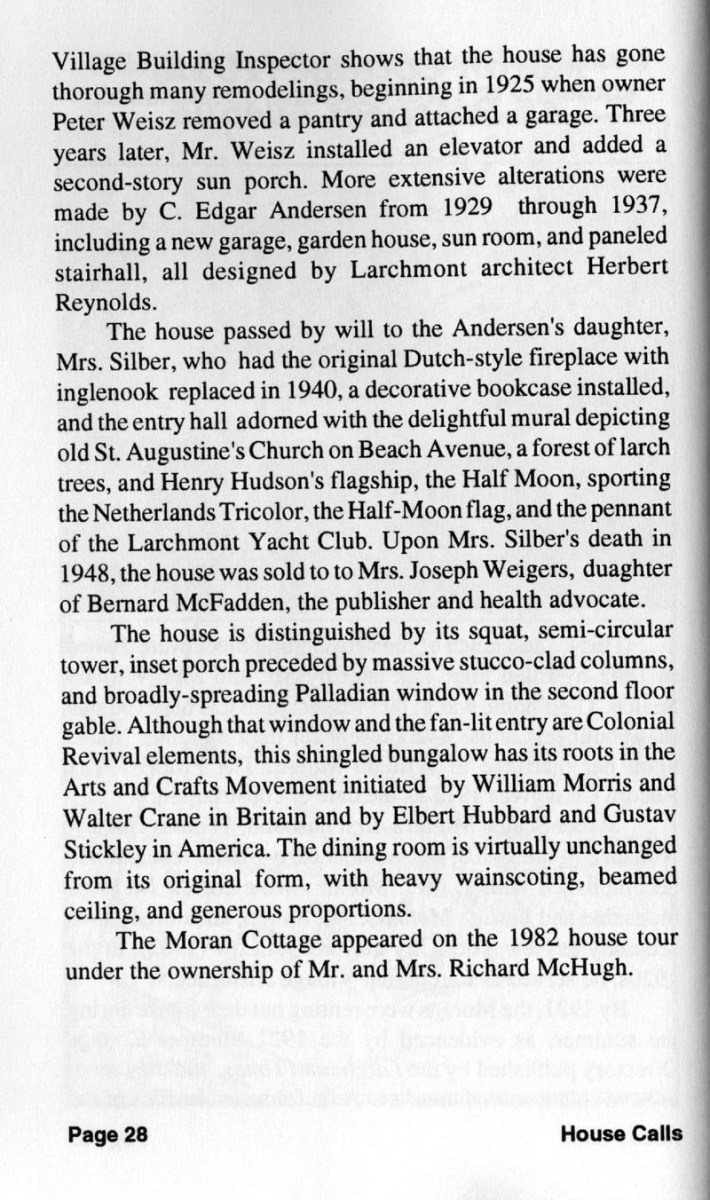 Village Building Inspector shows that the house has gone thorough many remodelings, beginning in 1925 when owner Peter Weisz removed a pantry and attached a garage. Three years later, Mr. Weisz installed an elevator and added a second-story sun porch. More extensive alterations were made by C. Edgar Andersen from 1929 through 1937, including a new garage, garden house, sun room, and paneled stairhall, all designed by Larchmont architect Herbert Reynolds.

The house passed by will to the Andersen's daughter, Mrs. Silber, who had the original Dutch-style fireplace with inglenook replaced in 1940, a decorative bookcase installed, and the entry hall adorned with the delightful mural depicting old St. Augustine's Church on Beach Avenue, a forest of larch trees, and Henry Hudson's flagship, the Half Moon, sporting the Netherlands Tricolor, the Half-Moon flag, and the pennant of the Larchmont Yacht Club. Upon Mrs. Silber's death in 1948, the house was sold to to Mrs. Joseph Weigers, duaghter of Bernard McFadden, the publisher and health advocate.

The house is distinguished by its squat, semi-circular tower, inset porch preceded by massive stucco-clad columns, and broadly-spreading Palladian window in the second floor gable. Although that window and the fan-lit entry are Colonial Revival elements, this shingled bungalow has its roots in the Arts and Crafts Movement initiated by William Morris and Walter Crane in Britain and by Elbert Hubbard and Gustav Stickley in America. The dining room is virtually unchanged from its original form, with heavy wainscoting, beamed ceiling, and generous proportions.

The Moran Cottage appeared on the 1982 house tour under the ownership of Mr. and Mrs. Richard McHugh.

Page 28

House Calls